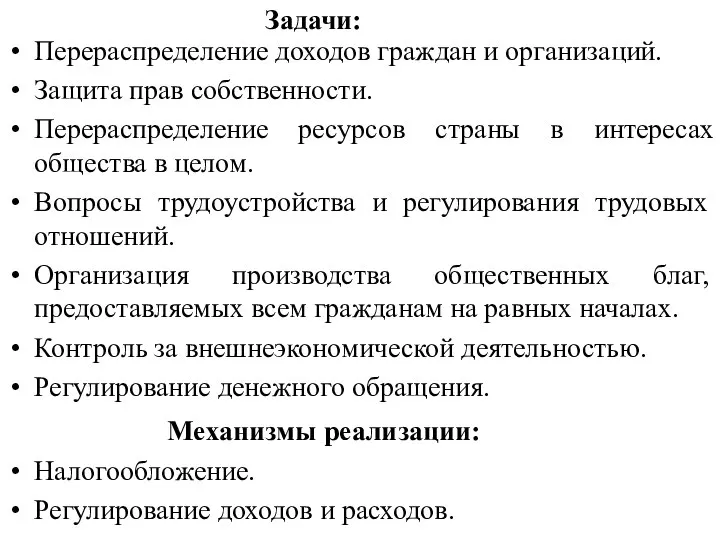 Задачи:
• Перераспределение доходов граждан и организаций.
• Защита прав собственности.
• Перераспределение ресурсов страны в интересах общества в целом.
• Вопросы трудоустройства и регулирования трудовых отношений.
• Организация производства общественных благ, предоставляемых всем гражданам на равных началах.
• Контроль за внешнеэкономической деятельностью.
• Регулирование денежного обращения.

Механизмы реализации:
• Налогообложение.
• Регулирование доходов и расходов.